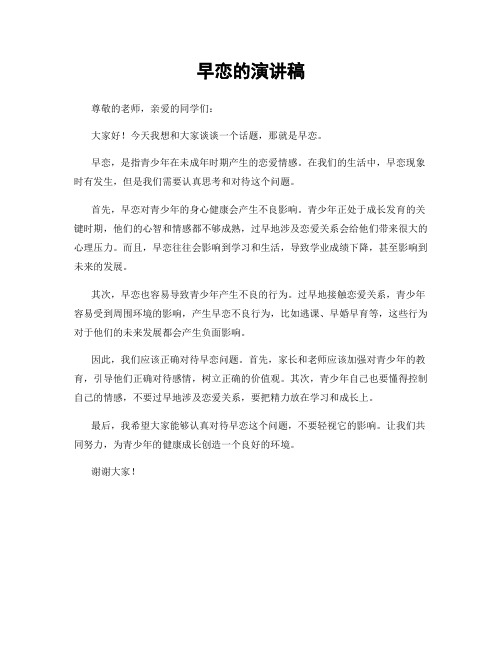 早恋的演讲稿

尊敬的老师，亲爱的同学们：

大家好！今天我想和大家谈谈一个话题，那就是早恋。

早恋，是指青少年在未成年时期产生的恋爱情感。在我们的生活中，早恋现象时有发生，但是我们需要认真思考和对待这个问题。

首先，早恋对青少年的身心健康会产生不良影响。青少年正处于成长发育的关键时期，他们的心智和情感都不够成熟，过早地涉及恋爱关系会给他们带来很大的心理压力。而且，早恋往往会影响到学习和生活，导致学业成绩下降，甚至影响到未来的发展。

其次，早恋也容易导致青少年产生不良的行为。过早地接触恋爱关系，青少年容易受到周围环境的影响，产生早恋不良行为，比如逃课、早婚早育等，这些行为对于他们的未来发展都会产生负面影响。

因此，我们应该正确对待早恋问题。首先，家长和老师应该加强对青少年的教育，引导他们正确对待感情，树立正确的价值观。其次，青少年自己也要懂得控制自己的情感，不要过早地涉及恋爱关系，要把精力放在学习和成长上。

最后，我希望大家能够认真对待早恋这个问题，不要轻视它的影响。让我们共同努力，为青少年的健康成长创造一个良好的环境。

谢谢大家！